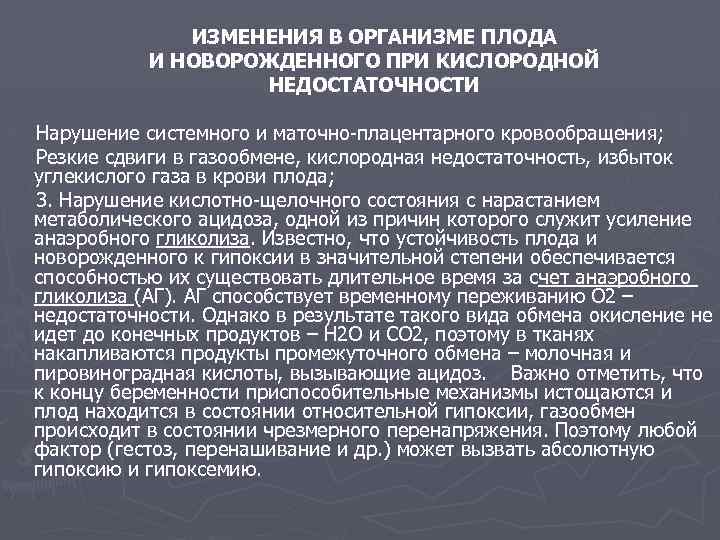 ИЗМЕНЕНИЯ В ОРГАНИЗМЕ ПЛОДА И НОВОРОЖДЕННОГО ПРИ КИСЛОРОДНОЙ НЕДОСТАТОЧНОСТИ

Нарушение системного и маточно-плацентарного кровообращения;

Резкие сдвиги в газообмене, кислородная недостаточность, избыток углекислого газа в крови плода;

3. Нарушение кислотно-щелочного состояния с нарастанием метаболического ацидоза, одной из причин которого служит усиление анаэробного гликолиза. Известно, что устойчивость плода и новорожденного к гипоксии в значительной степени обеспечивается способностью их существовать длительное время за счет анаэробного гликолиза (АГ). АГ способствует временному переживанию О2 – недостаточности. Однако в результате такого вида обмена окисление не идет до конечных продуктов – Н2О и СО2, поэтому в тканях накапливаются продукты промежуточного обмена – молочная и пировиноградная кислоты, вызывающие ацидоз. Важно отметить, что к концу беременности приспособительные механизмы истощаются и плод находится в состоянии относительной гипоксии, газообмен происходит в состоянии чрезмерного перенапряжения. Поэтому любой фактор (гестоз, перенашивание и др.) может вызвать абсолютную гипоксию и гипоксемию.